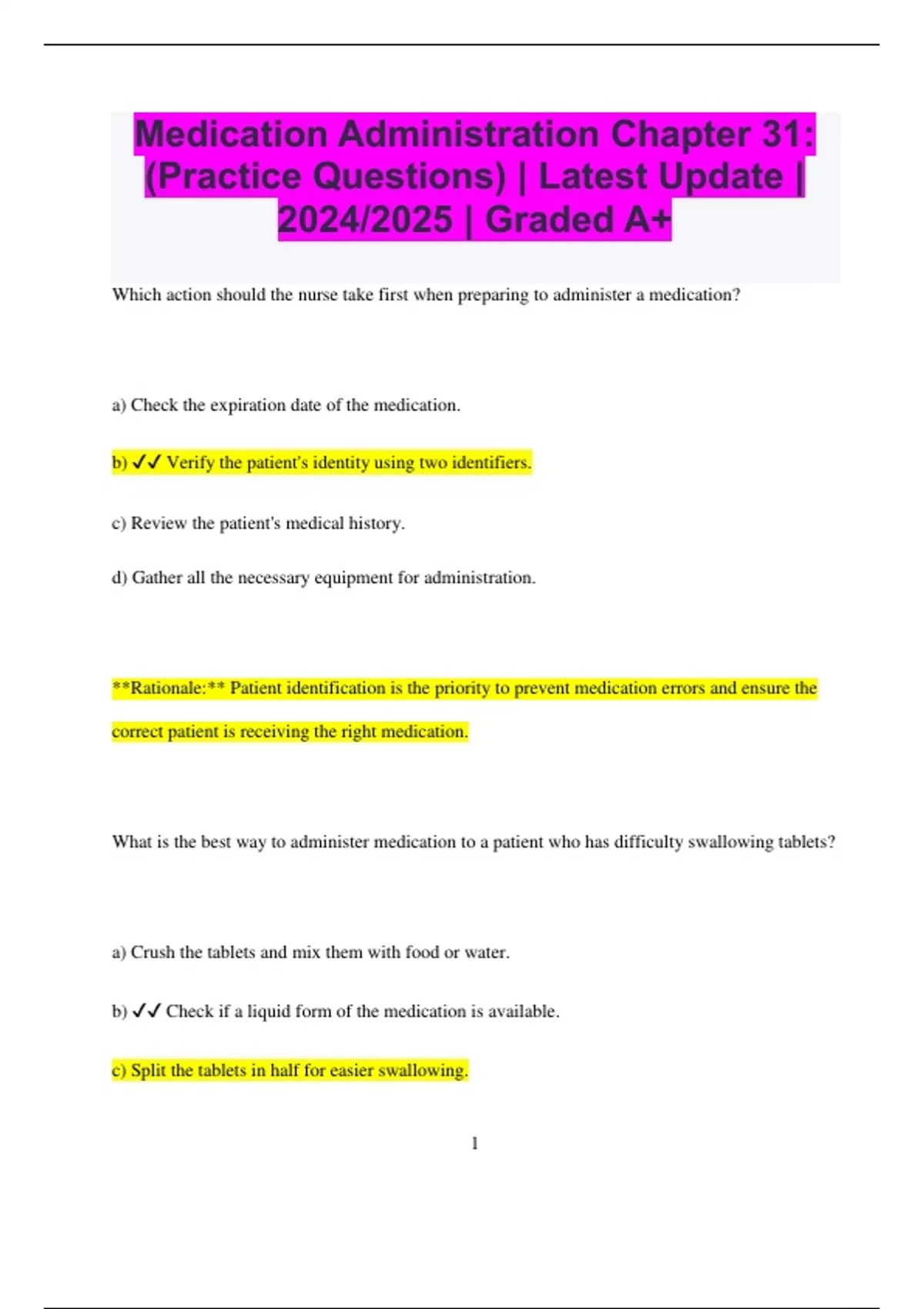 Medication Administration Chapter 31: (Practice Questions) | Latest Update | 2024/2025 | Graded A+

Which action should the nurse take first when preparing to administer a medication?

a) Check the expiration date of the medication.

b) ✓✓ Verify the patient's identity using two identifiers.

c) Review the patient's medical history.

d) Gather all the necessary equipment for administration.

**Rationale:** Patient identification is the priority to prevent medication errors and ensure the correct patient is receiving the right medication.

What is the best way to administer medication to a patient who has difficulty swallowing tablets?

a) Crush the tablets and mix them with food or water.

b) ✓✓ Check if a liquid form of the medication is available.

c) Split the tablets in half for easier swallowing.

1